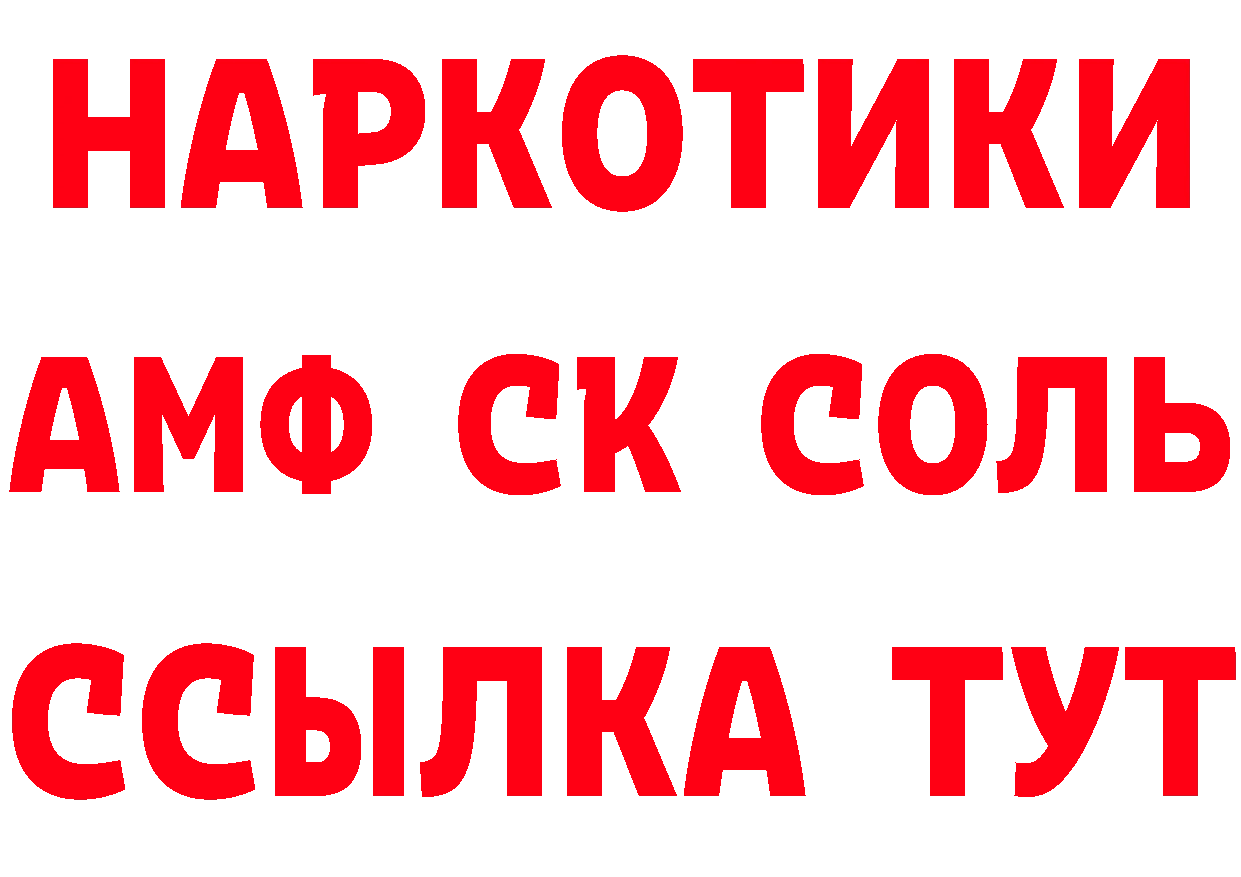 НАРКОТИКИ
АМФ СК СОЛЬ
ССЫЛКА ТУТ